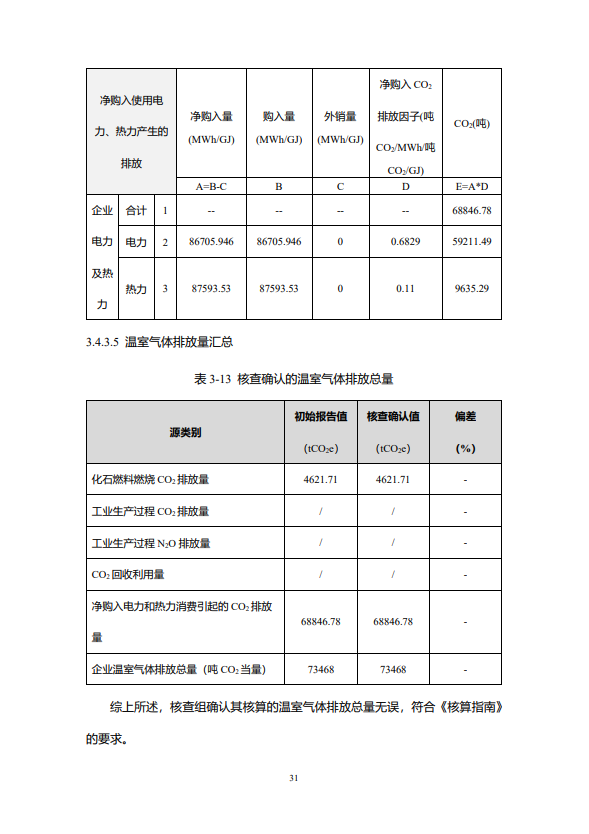 | 净购入使用电力、热力产生的排放 | | | 净购入量 (MWh/GJ) | 购入量 (MWh/GJ) | 外销量 (MWh/GJ) | 净购入 $CO_2$ 排放因子(吨 $CO_2$/MWh/吨 $CO_2$/GJ) | $CO_2$(吨) |
|---|---|---|---|---|---|---|---|
| | | | A=B-C | B | C | D | E=A*D |
| 企业电力及热力 | 合计 | 1 | -- | -- | -- | -- | 68846.78 |
| | 电力 | 2 | 86705.946 | 86705.946 | 0 | 0.6829 | 59211.49 |
| | 热力 | 3 | 87593.53 | 87593.53 | 0 | 0.11 | 9635.29 |

3.4.3.5 温室气体排放量汇总

表 3-13 核查确认的温室气体排放总量

| 源类别 | 初始报告值 ($tCO_2e$) | 核查确认值 ($tCO_2e$) | 偏差 (%) |
|---|---|---|---|
| 化石燃料燃烧 $CO_2$ 排放量 | 4621.71 | 4621.71 | - |
| 工业生产过程 $CO_2$ 排放量 | / | / | - |
| 工业生产过程 $N_2O$ 排放量 | / | / | - |
| $CO_2$ 回收利用量 | / | / | - |
| 净购入电力和热力消费引起的 $CO_2$ 排放量 | 68846.78 | 68846.78 | - |
| 企业温室气体排放总量（吨 $CO_2$ 当量） | 73468 | 73468 | - |

综上所述，核查组确认其核算的温室气体排放总量无误，符合《核算指南》的要求。

31